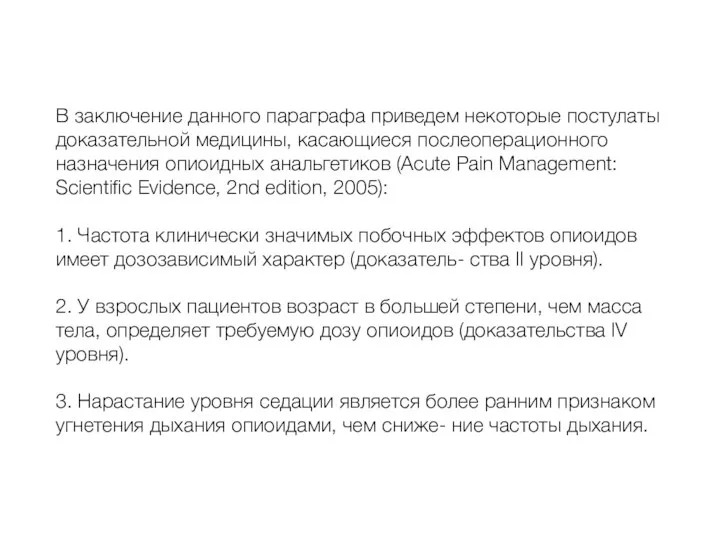 В заключение данного параграфа приведем некоторые постулаты доказательной медицины, касающиеся послеоперационного назначения опиоидных анальгетиков (Acute Pain Management: Scientific Evidence, 2nd edition, 2005):

1. Частота клинически значимых побочных эффектов опиоидов имеет дозозависимый характер (доказатель- ства II уровня).

2. У взрослых пациентов возраст в большей степени, чем масса тела, определяет требуемую дозу опиоидов (доказательства IV уровня).

3. Нарастание уровня седации является более ранним признаком угнетения дыхания опиоидами, чем сниже- ние частоты дыхания.